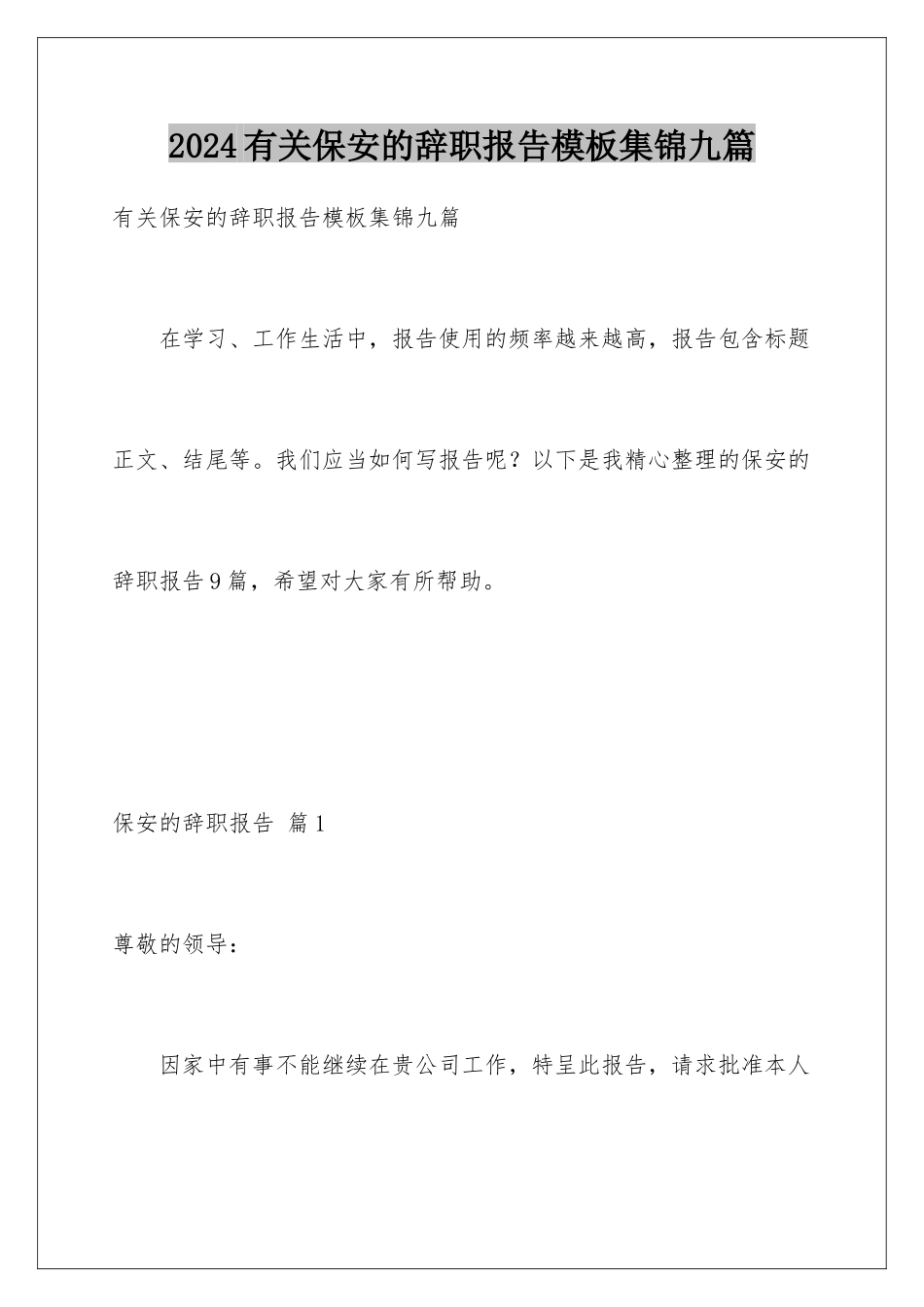 2024有关保安的辞职报告模板集锦九篇

有关保安的辞职报告模板集锦九篇

在学习、工作生活中，报告使用的频率越来越高，报告包含标题正文、结尾等。我们应当如何写报告呢？以下是我精心整理的保安的辞职报告9篇，希望对大家有所帮助。

保安的辞职报告 篇1

尊敬的领导：

因家中有事不能继续在贵公司工作，特呈此报告，请求批准本人